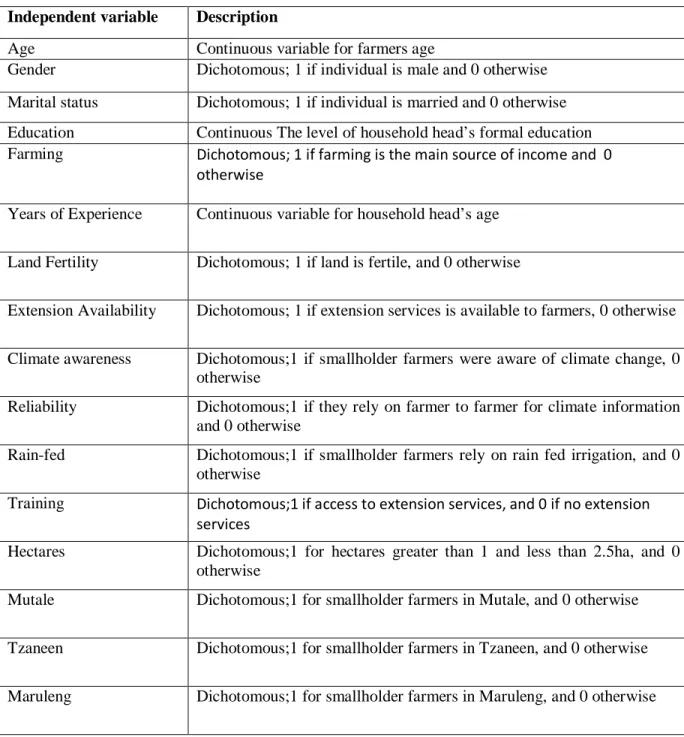 | Independent variable | Description |
|---|---|
| Age | Continuous variable for farmers age |
| Gender | Dichotomous; 1 if individual is male and 0 otherwise |
| Marital status | Dichotomous; 1 if individual is married and 0 otherwise |
| Education | Continuous The level of household head's formal education |
| Farming | Dichotomous; 1 if farming is the main source of income and 0 otherwise |
| Years of Experience | Continuous variable for household head's age |
| Land Fertility | Dichotomous; 1 if land is fertile, and 0 otherwise |
| Extension Availability | Dichotomous; 1 if extension services is available to farmers, 0 otherwise |
| Climate awareness | Dichotomous;1 if smallholder farmers were aware of climate change, 0 otherwise |
| Reliability | Dichotomous;1 if they rely on farmer to farmer for climate information and 0 otherwise |
| Rain-fed | Dichotomous;1 if smallholder farmers rely on rain fed irrigation, and 0 otherwise |
| Training | Dichotomous;1 if access to extension services, and 0 if no extension services |
| Hectares | Dichotomous;1 for hectares greater than 1 and less than 2.5ha, and 0 otherwise |
| Mutale | Dichotomous;1 for smallholder farmers in Mutale, and 0 otherwise |
| Tzaneen | Dichotomous;1 for smallholder farmers in Tzaneen, and 0 otherwise |
| Maruleng | Dichotomous;1 for smallholder farmers in Maruleng, and 0 otherwise |